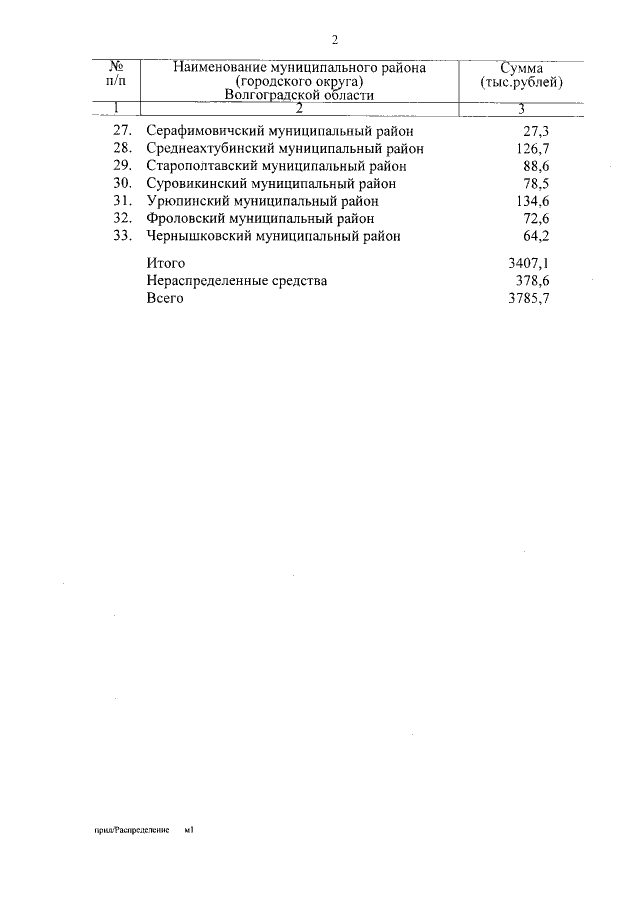 2

| № п/п | Наименование муниципального района (городского округа) Волгоградской области | Сумма (тыс.рублей) |
|---|---|---|
| 1 | 2 | 3 |
| 27. | Серафимовичский муниципальный район | 27,3 |
| 28. | Среднеахтубинский муниципальный район | 126,7 |
| 29. | Старополтавский муниципальный район | 88,6 |
| 30. | Суровикинский муниципальный район | 78,5 |
| 31. | Урюпинский муниципальный район | 134,6 |
| 32. | Фроловский муниципальный район | 72,6 |
| 33. | Чернышковский муниципальный район | 64,2 |
| | Итого | 3407,1 |
| | Нераспределенные средства | 378,6 |
| | Всего | 3785,7 |

прил/Распределение м1